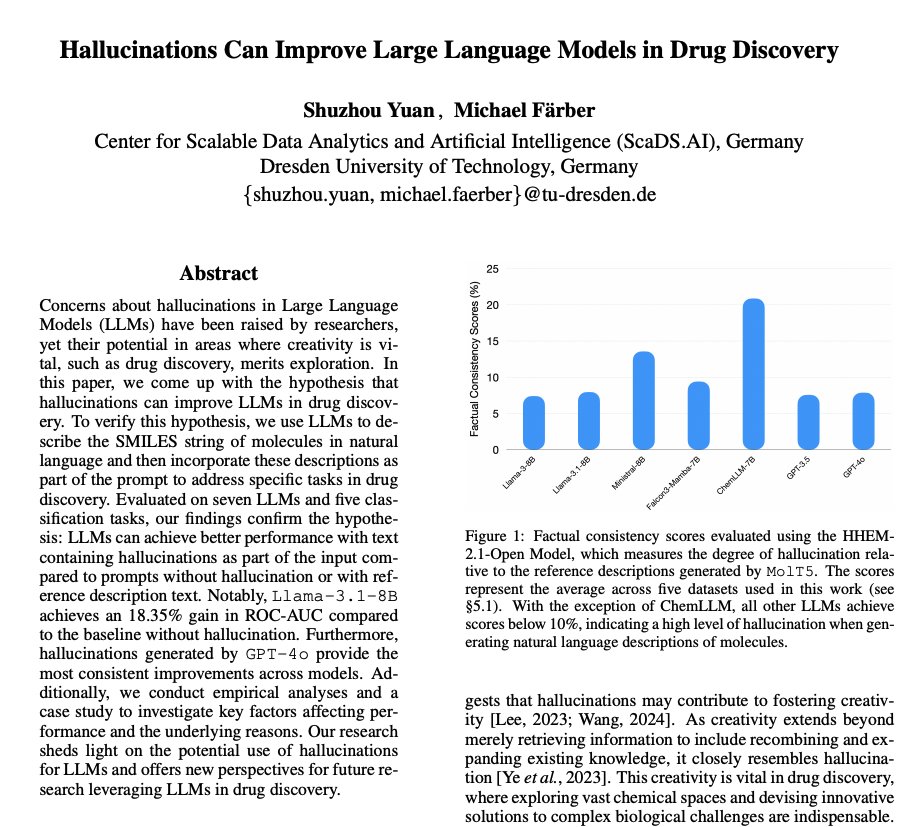 Hallucinations Can Improve Large Language Models in Drug Discovery

Shuzhou Yuan, Michael Färber
Center for Scalable Data Analytics and Artificial Intelligence (ScaDS.AI), Germany
Dresden University of Technology, Germany
{shuzhou.yuan, michael.faerber}@tu-dresden.de

Abstract

Concerns about hallucinations in Large Language Models (LLMs) have been raised by researchers, yet their potential in areas where creativity is vital, such as drug discovery, merits exploration. In this paper, we come up with the hypothesis that hallucinations can improve LLMs in drug discovery. To verify this hypothesis, we use LLMs to describe the SMILES string of molecules in natural language and then incorporate these descriptions as part of the prompt to address specific tasks in drug discovery. Evaluated on seven LLMs and five classification tasks, our findings confirm the hypothesis: LLMs can achieve better performance with text containing hallucinations as part of the input compared to prompts without hallucination or with reference description text. Notably, Llama-3.1-8B achieves an 18.35% gain in ROC-AUC compared to the baseline without hallucination. Furthermore, hallucinations generated by GPT-4o provide the most consistent improvements across models. Additionally, we conduct empirical analyses and a case study to investigate key factors affecting performance and the underlying reasons. Our research sheds light on the potential use of hallucinations for LLMs and offers new perspectives for future research leveraging LLMs in drug discovery.

Factual Consistency Scores (%)
25
20
15
10
5
0
Llama-3-8B
Llama-3.1-8B
Ministral-8B
Falcon3-Mamba-7B
ChemLLM-7B
GPT-3.5
GPT-4o

Figure 1: Factual consistency scores evaluated using the HHEM-2.1-Open Model, which measures the degree of hallucination relative to the reference descriptions generated by MolT5. The scores represent the average across five datasets used in this work (see §5.1). With the exception of ChemLLM, all other LLMs achieve scores below 10%, indicating a high level of hallucination when generating natural language descriptions of molecules.

gests that hallucinations may contribute to fostering creativity [Lee, 2023; Wang, 2024]. As creativity extends beyond merely retrieving information to include recombining and expanding existing knowledge, it closely resembles hallucination [Ye et al., 2023]. This creativity is vital in drug discovery, where exploring vast chemical spaces and devising innovative solutions to complex biological challenges are indispensable.